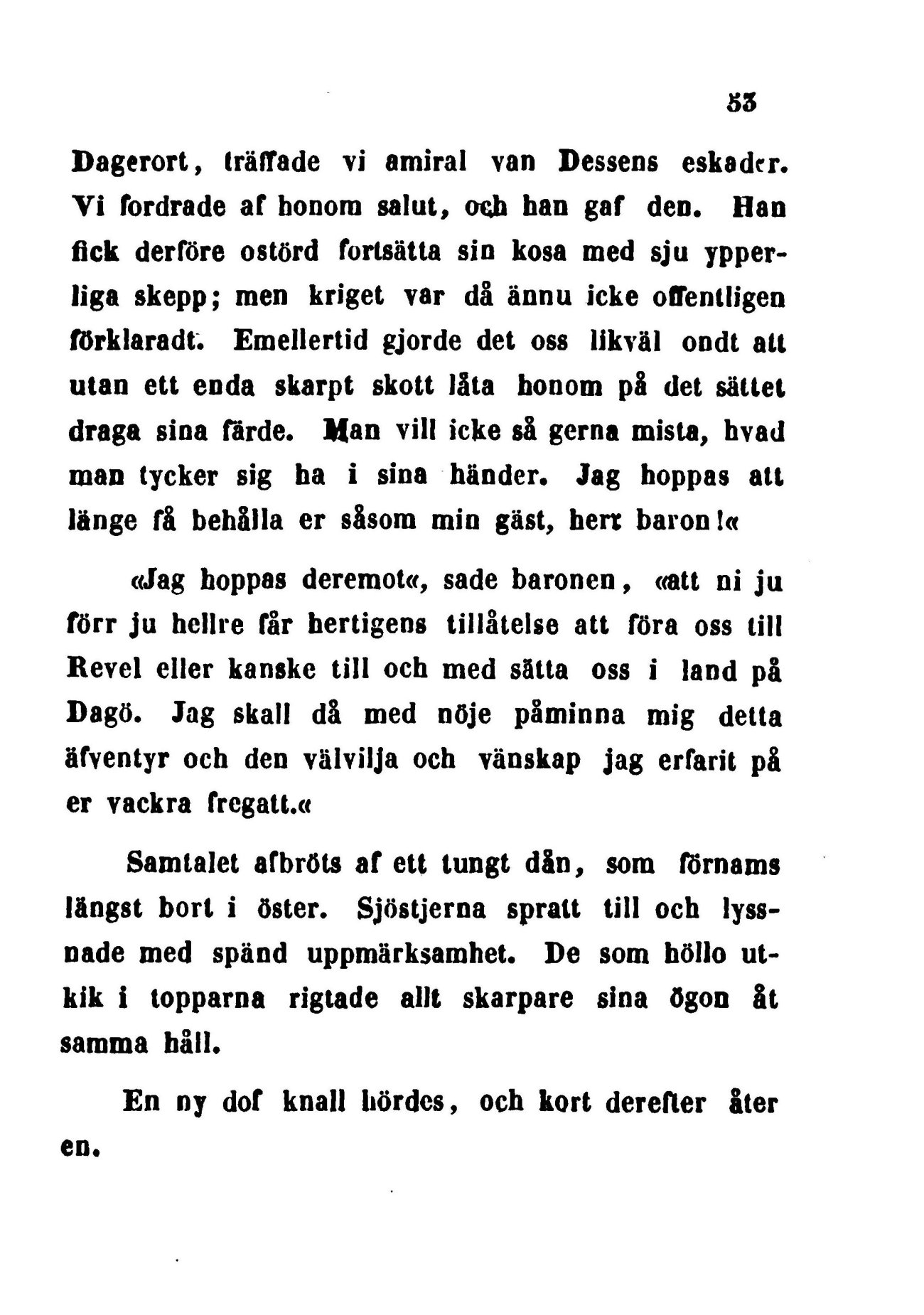 53

Dagerort, träffade vi amiral van Dessens eskader. Vi fordrade af honom salut, och han gaf den. Han fick derföre ostörd fortsätta sin kosa med sju ypperliga skepp; men kriget var då ännu icke offentligen förklaradt. Emellertid gjorde det oss likväl ondt att utan ett enda skarpt skott låta honom på det sättet draga sina färde. Man vill icke så gerna mista, hvad man tycker sig ha i sina händer. Jag hoppas att länge få behålla er såsom min gäst, herr baron!«

«Jag hoppas deremot«, sade baronen, «att ni ju förr ju hellre får hertigens tillåtelse att föra oss till Revel eller kanske till och med sätta oss i land på Dagö. Jag skall då med nöje påminna mig detta äfventyr och den välvilja och vänskap jag erfarit på er vackra fregatt.«

Samtalet afbröts af ett tungt dån, som förnams längst bort i öster. Sjöstjerna spratt till och lyssnade med spänd uppmärksamhet. De som höllo utkik i topparna rigtade allt skarpare sina ögon åt samma håll.

En ny dof knall hördes, och kort derefter åter en.